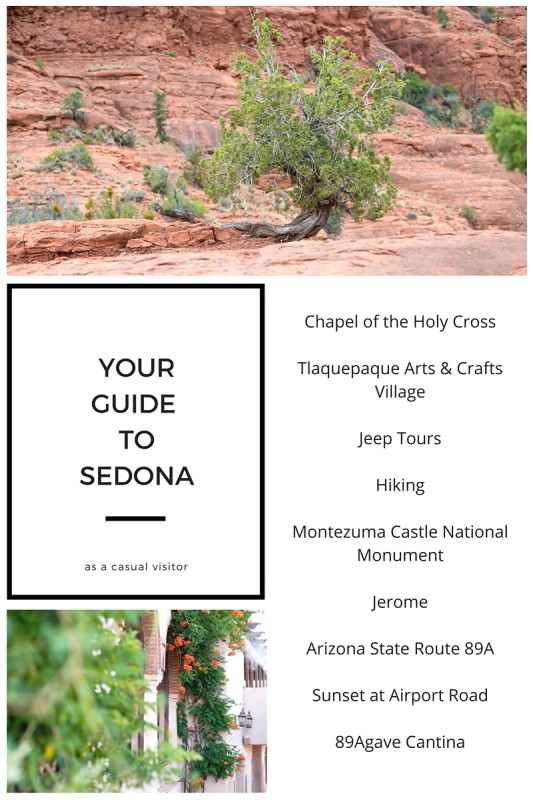 YOUR GUIDE TO SEDONA

as a casual visitor

Chapel of the Holy Cross

Tlaquepaque Arts & Crafts Village

Jeep Tours

Hiking

Montezuma Castle National Monument

Jerome

Arizona State Route 89A

Sunset at Airport Road

89Agave Cantina